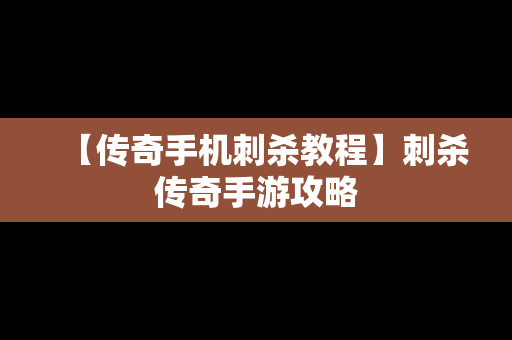 【传奇手机刺杀教程】刺杀传奇手游攻略